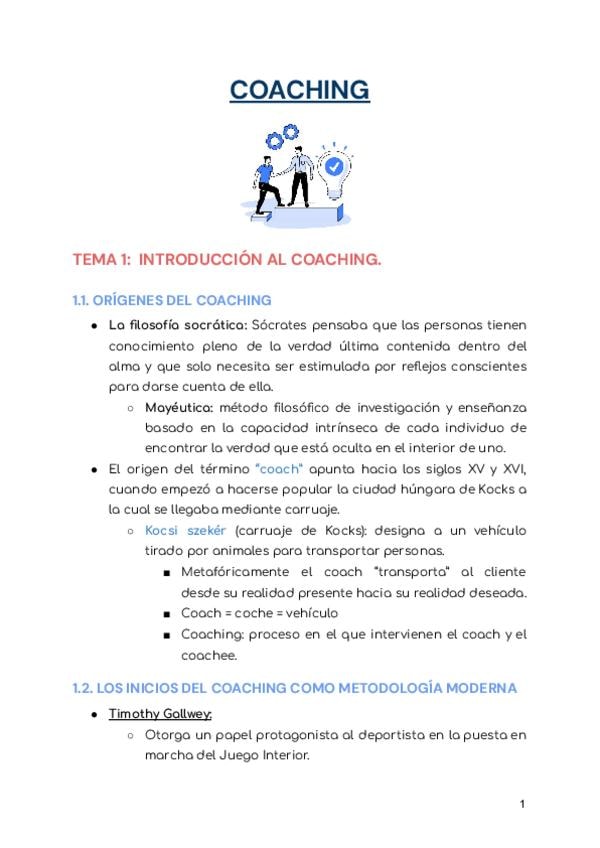 COACHING

TEMA 1: INTRODUCCIÓN AL COACHING.

1.1. ORÍGENES DEL COACHING

- La filosofía socrática: Sócrates pensaba que las personas tienen conocimiento pleno de la verdad última contenida dentro del alma y que solo necesita ser estimulada por reflejos conscientes para darse cuenta de ella.
  - Mayéutica: método filosófico de investigación y enseñanza basado en la capacidad intrínseca de cada individuo de encontrar la verdad que está oculta en el interior de uno.
- El origen del término "coach" apunta hacia los siglos XV y XVI, cuando empezó a hacerse popular la ciudad húngara de Kocks a la cual se llegaba mediante carruaje.
  - Kocsi szekér (carruaje de Kocks): designa a un vehículo tirado por animales para transportar personas.
    - Metafóricamente el coach "transporta" al cliente desde su realidad presente hacia su realidad deseada.
    - Coach = coche = vehículo
    - Coaching: proceso en el que intervienen el coach y el coachee.

1.2. LOS INICIOS DEL COACHING COMO METODOLOGÍA MODERNA

- Timothy Gallwey:
  - Otorga un papel protagonista al deportista en la puesta en marcha del Juego Interior.

1